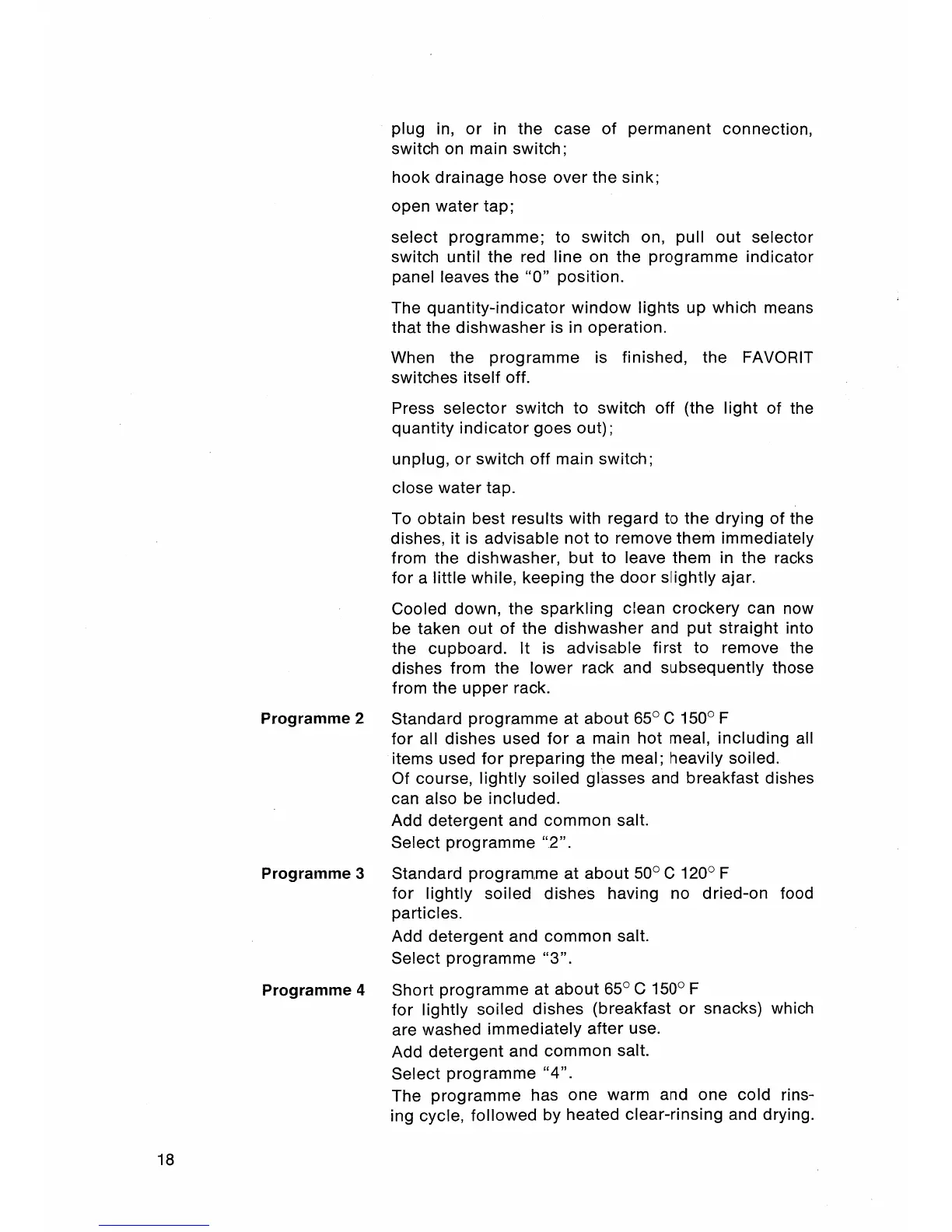 plug in, or in the case of permanent connection, switch on main switch;

hook drainage hose over the sink;

open water tap;

select programme; to switch on, pull out selector switch until the red line on the programme indicator panel leaves the "0" position.

The quantity-indicator window lights up which means that the dishwasher is in operation.

When the programme is finished, the FAVORIT switches itself off.

Press selector switch to switch off (the light of the quantity indicator goes out);

unplug, or switch off main switch;

close water tap.

To obtain best results with regard to the drying of the dishes, it is advisable not to remove them immediately from the dishwasher, but to leave them in the racks for a little while, keeping the door slightly ajar.

Cooled down, the sparkling clean crockery can now be taken out of the dishwasher and put straight into the cupboard. It is advisable first to remove the dishes from the lower rack and subsequently those from the upper rack.

Programme 2

Standard programme at about 65° C 150° F
for all dishes used for a main hot meal, including all items used for preparing the meal; heavily soiled.
Of course, lightly soiled glasses and breakfast dishes can also be included.
Add detergent and common salt.
Select programme "2".

Programme 3

Standard programme at about 50° C 120° F
for lightly soiled dishes having no dried-on food particles.
Add detergent and common salt.
Select programme "3".

Programme 4

Short programme at about 65° C 150° F
for lightly soiled dishes (breakfast or snacks) which are washed immediately after use.
Add detergent and common salt.
Select programme "4".
The programme has one warm and one cold rinsing cycle, followed by heated clear-rinsing and drying.

18